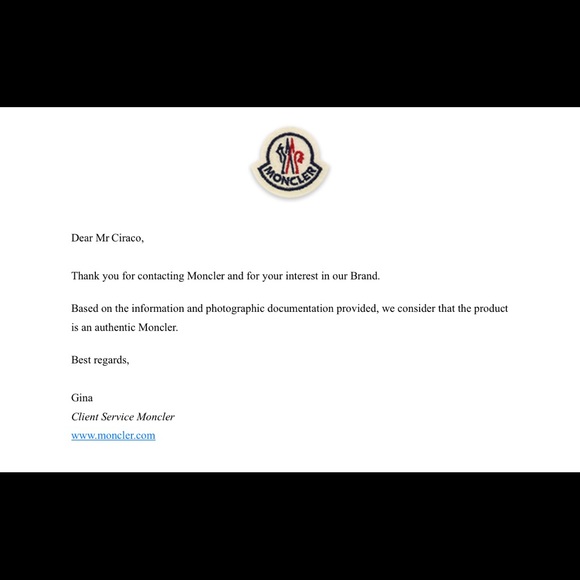 MONCLER

Dear Mr Ciraco,

Thank you for contacting Moncler and for your interest in our Brand.

Based on the information and photographic documentation provided, we consider that the product is an authentic Moncler.

Best regards,

Gina
Client Service Moncler
www.moncler.com